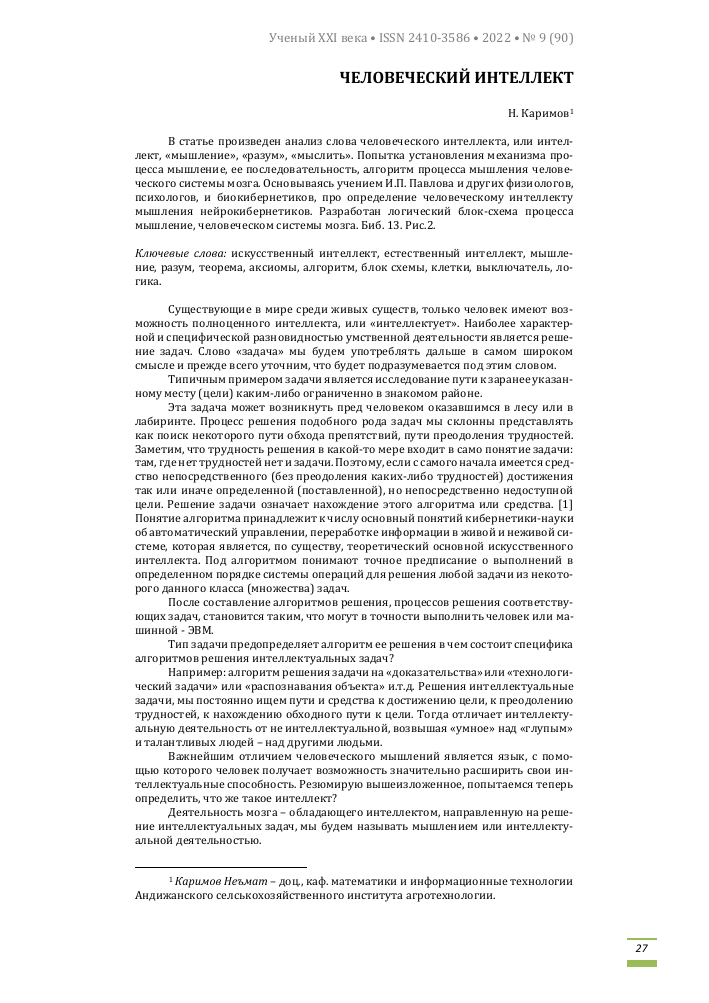 Ученый XXI века • ISSN 2410-3586 • 2022 • № 9 (90)

ЧЕЛОВЕЧЕСКИЙ ИНТЕЛЛЕКТ

Н. Каримов$^1$

В статье произведен анализ слова человеческого интеллекта, или интеллект, «мышление», «разум», «мыслить». Попытка установления механизма процесса мышление, ее последовательность, алгоритм процесса мышления человеческого системы мозга. Основываясь учением И.П. Павлова и других физиологов, психологов, и биокибернетиков, про определение человеческому интеллекту мышления нейрокибернетиков. Разработан логический блок-схема процесса мышление, человеческом системы мозга. Биб. 13. Рис.2.

Ключевые слова: искусственный интеллект, естественный интеллект, мышление, разум, теорема, аксиомы, алгоритм, блок схемы, клетки, выключатель, логика.

Существующие в мире среди живых существ, только человек имеют возможность полноценного интеллекта, или «интеллектует». Наиболее характерной и специфической разновидностью умственной деятельности является решение задач. Слово «задача» мы будем употреблять дальше в самом широком смысле и прежде всего уточним, что будет подразумевается под этим словом.

Типичным примером задачи является исследование пути к заранее указанному месту (цели) каким-либо ограниченно в знакомом районе.

Эта задача может возникнуть пред человеком оказавшимся в лесу или в лабиринте. Процесс решения подобного рода задач мы склонны представлять как поиск некоторого пути обхода препятствий, пути преодоления трудностей. Заметим, что трудность решения в какой-то мере входит в само понятие задачи: там, где нет трудностей нет и задачи. Поэтому, если с самого начала имеется средство непосредственного (без преодоления каких-либо трудностей) достижения так или иначе определенной (поставленной), но непосредственно недоступной цели. Решение задачи означает нахождение этого алгоритма или средства. [1] Понятие алгоритма принадлежит к числу основный понятий кибернетики-науки об автоматический управлении, переработке информации в живой и неживой системе, которая является, по существу, теоретический основной искусственного интеллекта. Под алгоритмом понимают точное предписание о выполнений в определенном порядке системы операций для решения любой задачи из некоторого данного класса (множества) задач.

После составление алгоритмов решения, процессов решения соответствующих задач, становится таким, что могут в точности выполнить человек или машинной - ЭВМ.

Тип задачи предопределяет алгоритм ее решения в чем состоит специфика алгоритмов решения интеллектуальных задач?

Например: алгоритм решения задачи на «доказательства» или «технологический задачи» или «распознавания объекта» и.т.д. Решения интеллектуальные задачи, мы постоянно ищем пути и средства к достижению цели, к преодолению трудностей, к нахождению обходного пути к цели. Тогда отличает интеллектуальную деятельность от не интеллектуальной, возвышая «умное» над «глупым» и талантливых людей – над другими людьми.

Важнейшим отличием человеческого мышлений является язык, с помощью которого человек получает возможность значительно расширить свои интеллектуальные способность. Резюмирую вышеизложенное, попытаемся теперь определить, что же такое интеллект?

Деятельность мозга – обладающего интеллектом, направленную на решение интеллектуальных задач, мы будем называть мышлением или интеллектуальной деятельностью.

$^1$ Каримов Неъмат – доц., каф. математики и информационные технологии Андижанского сельскохозяйственного института агротехнологии.

27